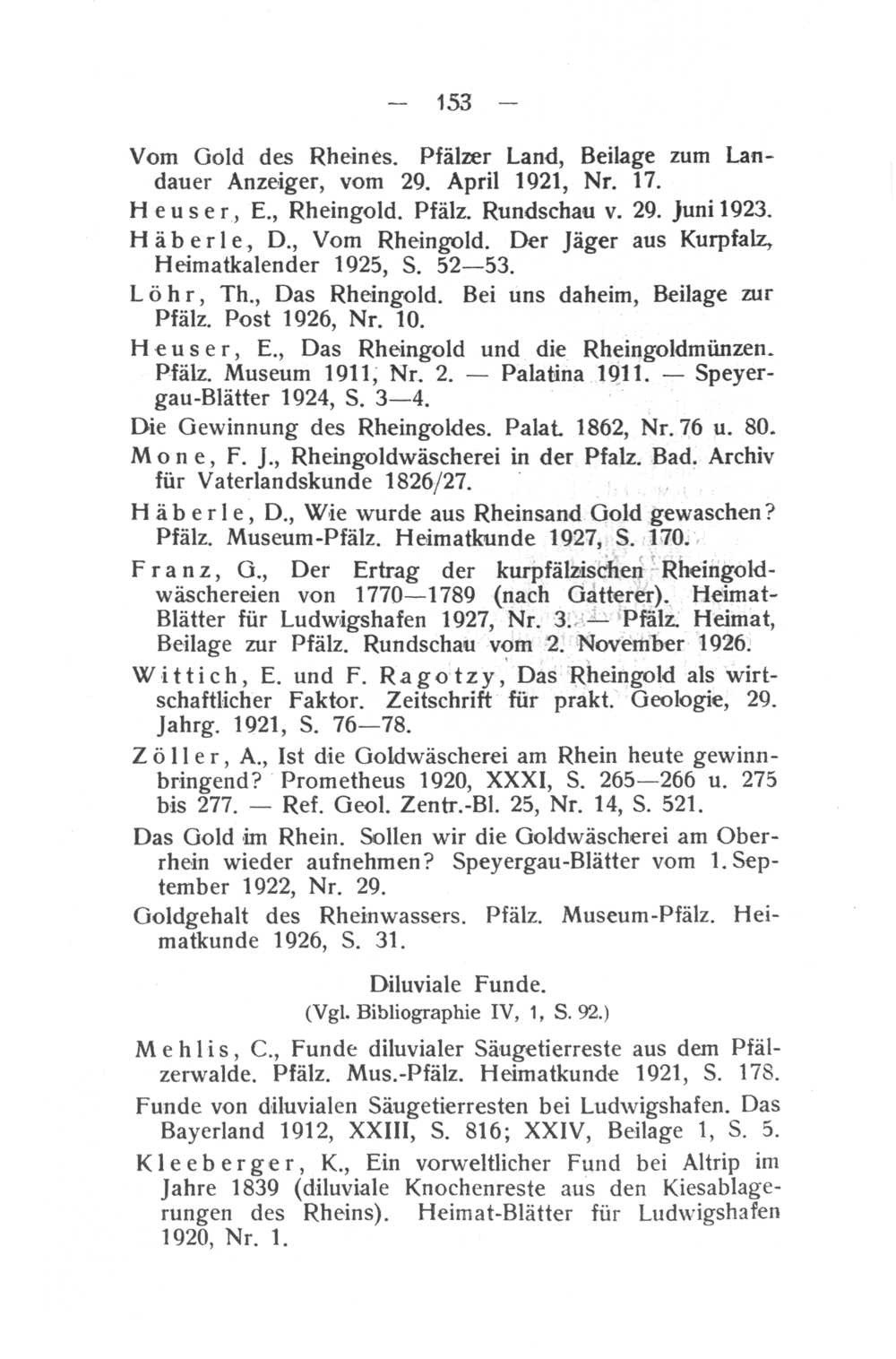 — 153 —

Vom Gold des Rheines. Pfälzer Land, Beilage zum Landauer Anzeiger, vom 29. April 1921, Nr. 17.

Heuser, E., Rheingold. Pfälz. Rundschau v. 29. Juni 1923.

Häberle, D., Vom Rheingold. Der Jäger aus Kurpfalz, Heimatkalender 1925, S. 52—53.

Löhr, Th., Das Rheingold. Bei uns daheim, Beilage zur Pfälz. Post 1926, Nr. 10.

Heuser, E., Das Rheingold und die Rheingoldmünzen. Pfälz. Museum 1911, Nr. 2. — Palatina 1911. — Speyergau-Blätter 1924, S. 3—4.

Die Gewinnung des Rheingoldes. Palat. 1862, Nr. 76 u. 80.

Mone, F. J., Rheingoldwäscherei in der Pfalz. Bad. Archiv für Vaterlandskunde 1826/27.

Häberle, D., Wie wurde aus Rheinsand Gold gewaschen? Pfälz. Museum-Pfälz. Heimatkunde 1927, S. 170.

Franz, G., Der Ertrag der kurpfälzischen Rheingoldwäschereien von 1770—1789 (nach Gatterer). Heimat-Blätter für Ludwigshafen 1927, Nr. 3. — Pfälz. Heimat, Beilage zur Pfälz. Rundschau vom 2. November 1926.

Wittich, E. und F. Ragotzy, Das Rheingold als wirtschaftlicher Faktor. Zeitschrift für prakt. Geologie, 29. Jahrg. 1921, S. 76—78.

Zöller, A., Ist die Goldwäscherei am Rhein heute gewinnbringend? Prometheus 1920, XXXI, S. 265—266 u. 275 bis 277. — Ref. Geol. Zentr.-Bl. 25, Nr. 14, S. 521.

Das Gold im Rhein. Sollen wir die Goldwäscherei am Oberrhein wieder aufnehmen? Speyergau-Blätter vom 1. September 1922, Nr. 29.

Goldgehalt des Rheinwassers. Pfälz. Museum-Pfälz. Heimatkunde 1926, S. 31.

Diluviale Funde.
(Vgl. Bibliographie IV, 1, S. 92.)

Mehlis, C., Funde diluvialer Säugetierreste aus dem Pfälzerwalde. Pfälz. Mus.-Pfälz. Heimatkunde 1921, S. 178.

Funde von diluvialen Säugetierresten bei Ludwigshafen. Das Bayerland 1912, XXIII, S. 816; XXIV, Beilage 1, S. 5.

Kleeberger, K., Ein vorweltlicher Fund bei Altrip im Jahre 1839 (diluviale Knochenreste aus den Kiesablagerungen des Rheins). Heimat-Blätter für Ludwigshafen 1920, Nr. 1.